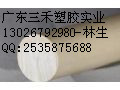 广东三禾塑胶实业
13026792980-林生
QQ:2535875688